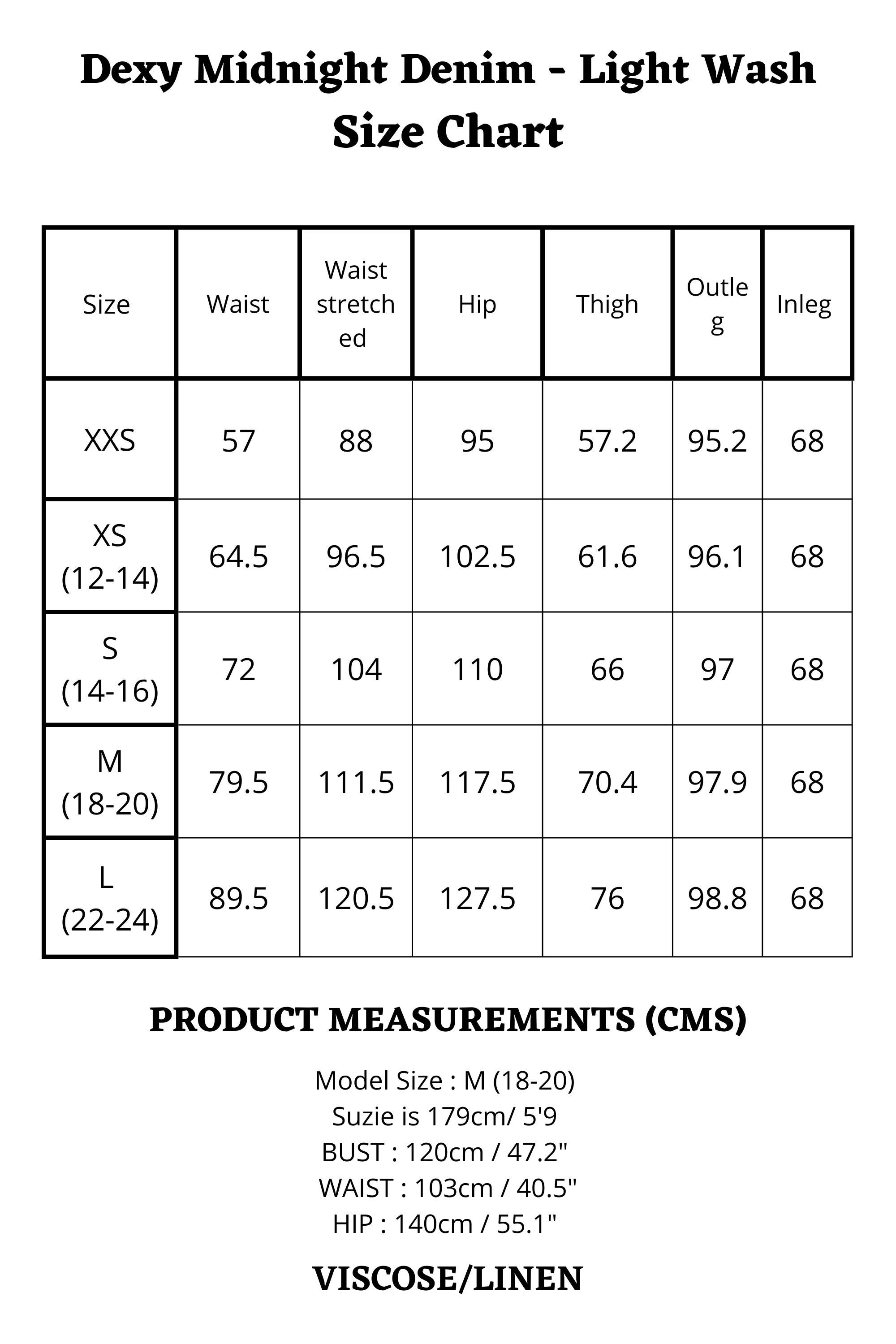 Dexy Midnight Denim - Light Wash
Size Chart

| Size | Waist | Waist stretched | Hip | Thigh | Outleg | Inleg |
|---|---|---|---|---|---|---|
| XXS | 57 | 88 | 95 | 57.2 | 95.2 | 68 |
| XS (12-14) | 64.5 | 96.5 | 102.5 | 61.6 | 96.1 | 68 |
| S (14-16) | 72 | 104 | 110 | 66 | 97 | 68 |
| M (18-20) | 79.5 | 111.5 | 117.5 | 70.4 | 97.9 | 68 |
| L (22-24) | 89.5 | 120.5 | 127.5 | 76 | 98.8 | 68 |

PRODUCT MEASUREMENTS (CMS)

Model Size : M (18-20)
Suzie is 179cm/ 5'9
BUST : 120cm / 47.2"
WAIST : 103cm / 40.5"
HIP : 140cm / 55.1"

VISCOSE/LINEN